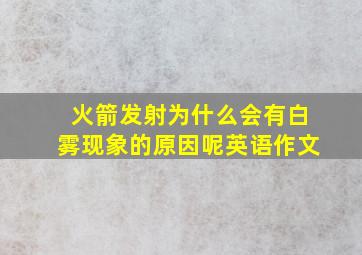 火箭发射为什么会有白雾现象的原因呢英语作文